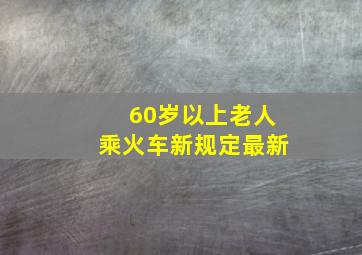 60岁以上老人
乘火车新规定最新